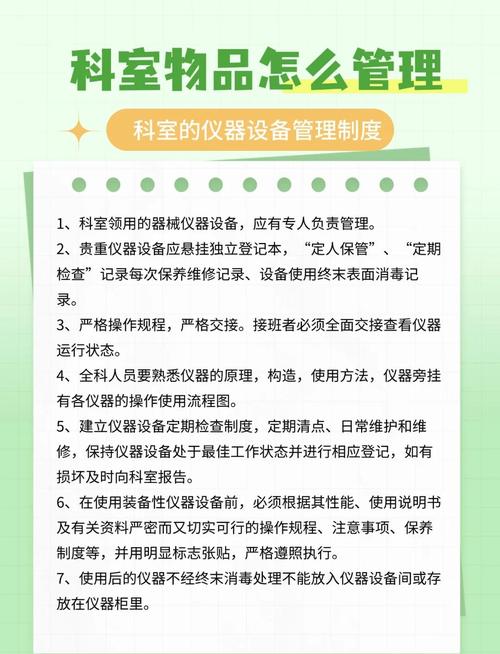 科室物品怎么管理

科室的仪器设备管理制度

1、科室领用的器械仪器设备，应有专人负责管理。

2、贵重仪器设备应悬挂独立登记本，“定人保管”、“定期检查”记录每次保养维修记录、设备使用终末表面消毒记录。

3、严格操作规程，严格交接。接班者必须全面交接查看仪器运行状态。

4、全科人员要熟悉仪器的原理，构造，使用方法，仪器旁挂有各仪器的操作使用流程图。

5、建立仪器设备定期检查制度，定期清点、日常维护和维修，保持仪器设备处于最佳工作状态并进行相应登记，如有损坏及时向科室报告。

6、在使用装备性仪器设备前，必须根据其性能、使用说明书及有关资料严密而又切实可行的操作规程、注意事项、保养制度等，并用明显标志张贴，严格遵照执行。

7、使用后的仪器不经终末消毒处理不能放入仪器设备间或存放在仪器柜里。